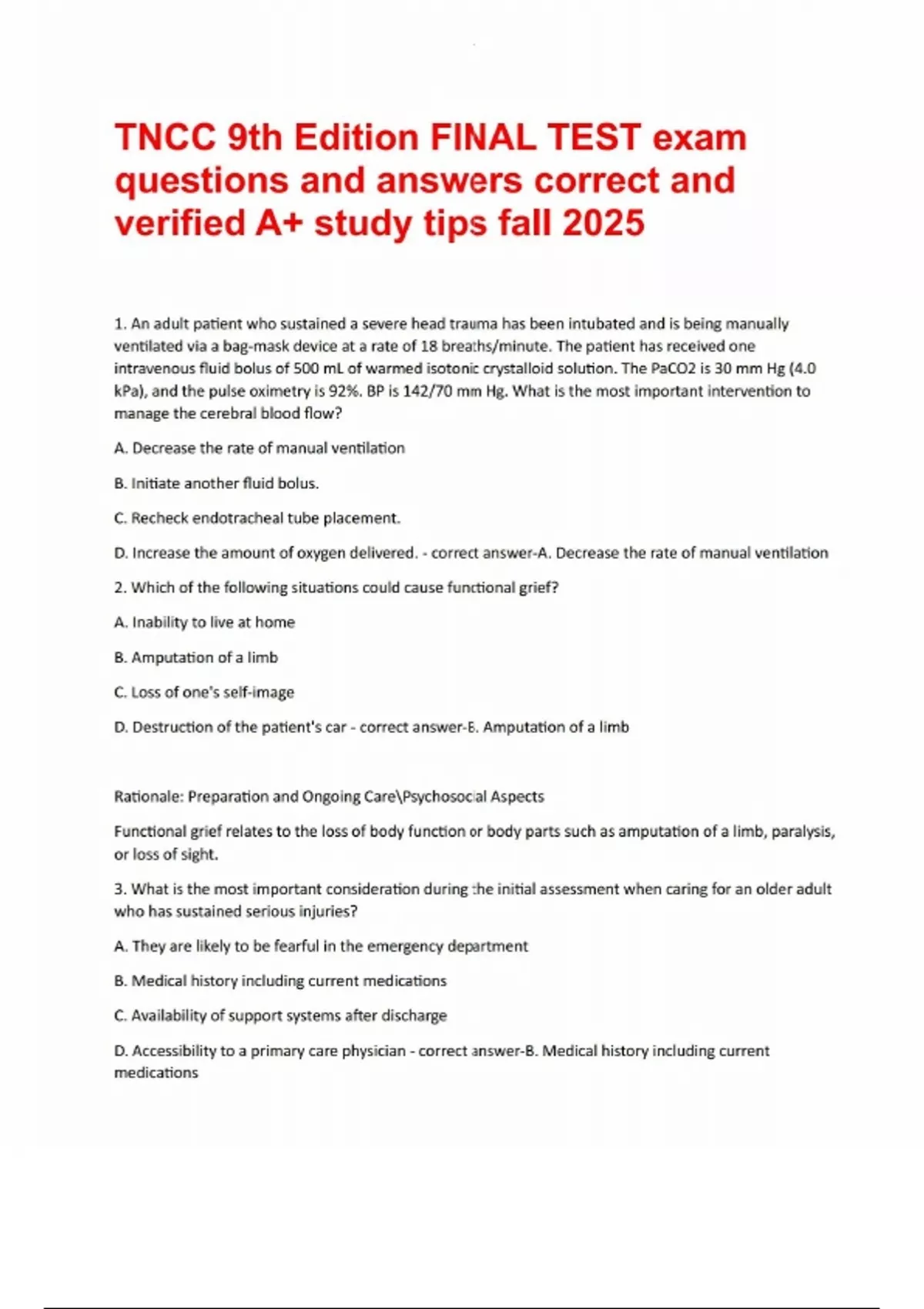 TNCC 9th Edition FINAL TEST exam questions and answers correct and verified A+ study tips fall 2025

1. An adult patient who sustained a severe head trauma has been intubated and is being manually ventilated via a bag-mask device at a rate of 18 breaths/minute. The patient has received one intravenous fluid bolus of 500 mL of warmed isotonic crystalloid solution. The PaCO2 is 30 mm Hg (4.0 kPa), and the pulse oximetry is 92%. BP is 142/70 mm Hg. What is the most important intervention to manage the cerebral blood flow?

A. Decrease the rate of manual ventilation

B. Initiate another fluid bolus.

C. Recheck endotracheal tube placement.

D. Increase the amount of oxygen delivered. - correct answer-A. Decrease the rate of manual ventilation

2. Which of the following situations could cause functional grief?

A. Inability to live at home

B. Amputation of a limb

C. Loss of one's self-image

D. Destruction of the patient's car - correct answer-B. Amputation of a limb

Rationale: Preparation and Ongoing Care\Psychosocial Aspects

Functional grief relates to the loss of body function or body parts such as amputation of a limb, paralysis, or loss of sight.

3. What is the most important consideration during the initial assessment when caring for an older adult who has sustained serious injuries?

A. They are likely to be fearful in the emergency department

B. Medical history including current medications

C. Availability of support systems after discharge

D. Accessibility to a primary care physician - correct answer-B. Medical history including current medications